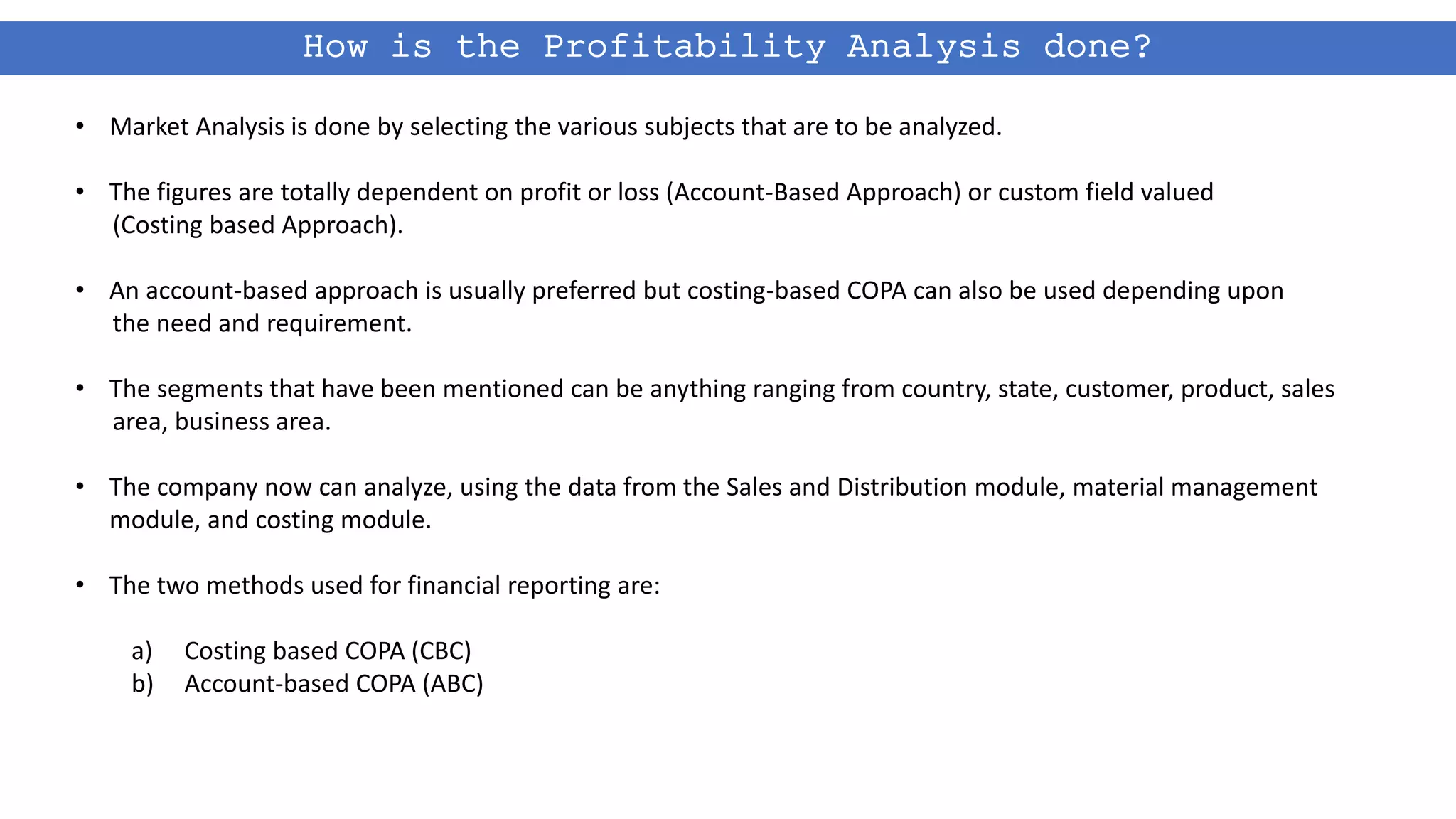 How is the Profitability Analysis done?

• Market Analysis is done by selecting the various subjects that are to be analyzed.

• The figures are totally dependent on profit or loss (Account-Based Approach) or custom field valued (Costing based Approach).

• An account-based approach is usually preferred but costing-based COPA can also be used depending upon the need and requirement.

• The segments that have been mentioned can be anything ranging from country, state, customer, product, sales area, business area.

• The company now can analyze, using the data from the Sales and Distribution module, material management module, and costing module.

• The two methods used for financial reporting are:

a) Costing based COPA (CBC)
b) Account-based COPA (ABC)